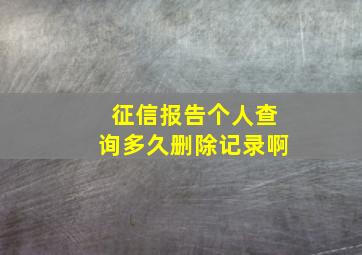 征信报告个人查询多久删除记录啊